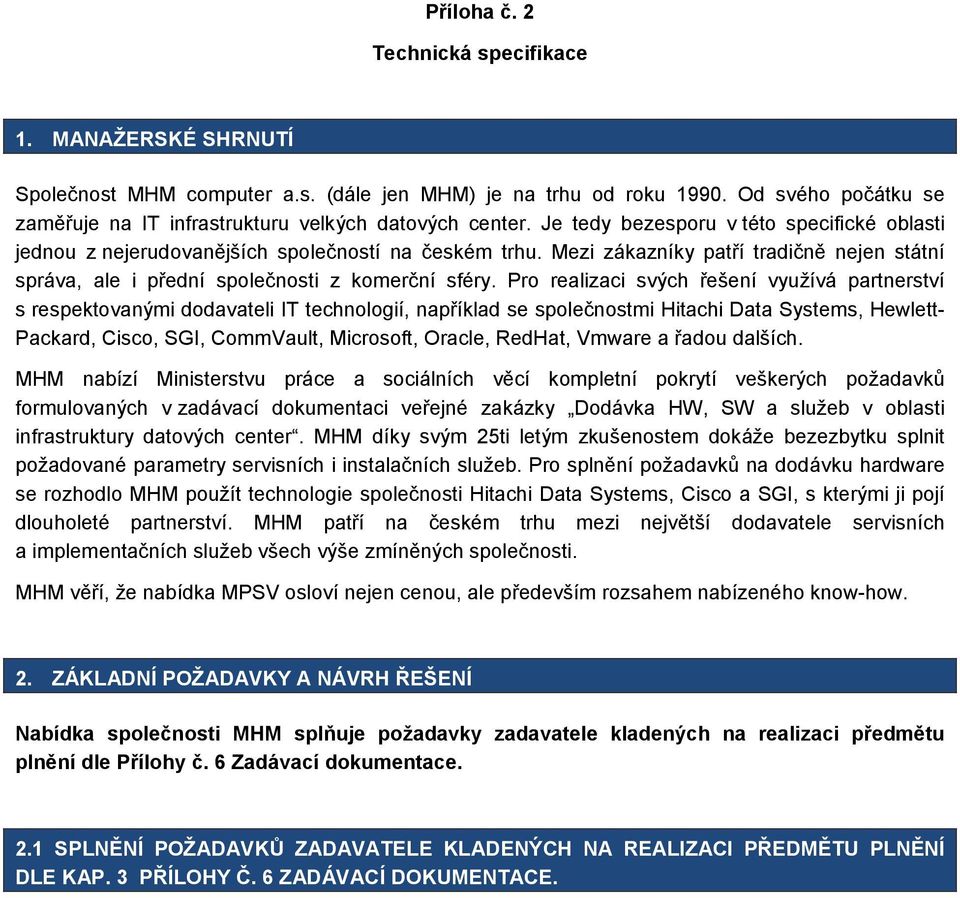 Příloha č. 2

Technická specifikace

1. MANAŽERSKÉ SHRNUTÍ

Společnost MHM computer a.s. (dále jen MHM) je na trhu od roku 1990. Od svého počátku se zaměřuje na IT infrastrukturu velkých datových center. Je tedy bezesporu v této specifické oblasti jednou z nejerudovanějších společností na českém trhu. Mezi zákazníky patří tradičně nejen státní správa, ale i přední společnosti z komerční sféry. Pro realizaci svých řešení využívá partnerství s respektovanými dodavateli IT technologií, například se společnostmi Hitachi Data Systems, Hewlett-Packard, Cisco, SGI, CommVault, Microsoft, Oracle, RedHat, Vmware a řadou dalších.

MHM nabízí Ministerstvu práce a sociálních věcí kompletní pokrytí veškerých požadavků formulovaných v zadávací dokumentaci veřejné zakázky „Dodávka HW, SW a služeb v oblasti infrastruktury datových center“. MHM díky svým 25ti letým zkušenostem dokáže bezezbytku splnit požadované parametry servisních i instalačních služeb. Pro splnění požadavků na dodávku hardware se rozhodlo MHM použít technologie společnosti Hitachi Data Systems, Cisco a SGI, s kterými ji pojí dlouholeté partnerství. MHM patří na českém trhu mezi největší dodavatele servisních a implementačních služeb všech výše zmíněných společnosti.

MHM věří, že nabídka MPSV osloví nejen cenou, ale především rozsahem nabízeného know-how.

2. ZÁKLADNÍ POŽADAVKY A NÁVRH ŘEŠENÍ

Nabídka společnosti MHM splňuje požadavky zadavatele kladených na realizaci předmětu plnění dle Přílohy č. 6 Zadávací dokumentace.

2.1 SPLNĚNÍ POŽADAVKŮ ZADAVATELE KLADENÝCH NA REALIZACI PŘEDMĚTU PLNĚNÍ DLE KAP. 3 PŘÍLOHY Č. 6 ZADÁVACÍ DOKUMENTACE.